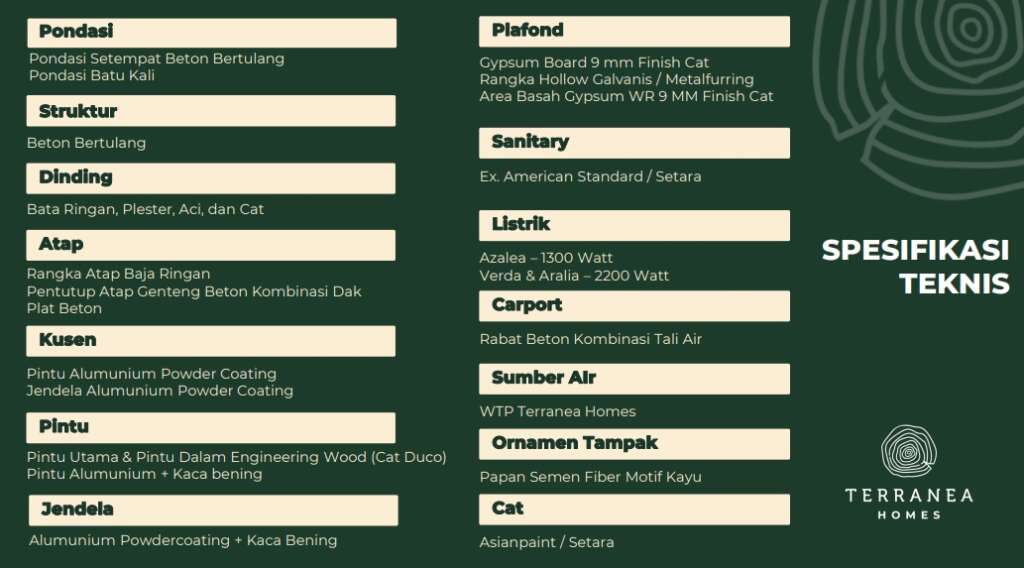 Pondasi
Pondasi Setempat Beton Bertulang
Pondasi Batu Kali

Struktur
Beton Bertulang

Dinding
Bata Ringan, Plester, Aci, dan Cat

Atap
Rangka Atap Baja Ringan
Pentutup Atap Genteng Beton Kombinasi Dak Plat Beton

Kusen
Pintu Alumunium Powder Coating
Jendela Alumunium Powder Coating

Pintu
Pintu Utama & Pintu Dalam Engineering Wood (Cat Duco)
Pintu Alumunium + Kaca bening

Jendela
Alumunium Powdercoating + Kaca Bening

Plafond
Gypsum Board 9 mm Finish Cat
Rangka Hollow Galvanis / Metalfurring
Area Basah Gypsum WR 9 MM Finish Cat

Sanitary
Ex. American Standard / Setara

Listrik
Azalea – 1300 Watt
Verda & Aralia – 2200 Watt

Carport
Rabat Beton Kombinasi Tali Air

Sumber Air
WTP Terranea Homes

Ornamen Tampak
Papan Semen Fiber Motif Kayu

Cat
Asianpaint / Setara

SPESIFIKASI TEKNIS

TERRANEA
HOMES